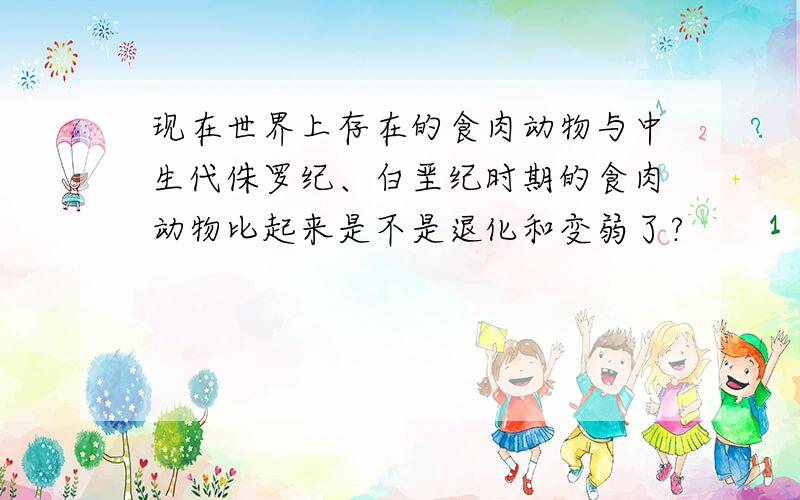 现在世界上存在的食肉动物与中生代侏罗纪、白垩纪时期的食肉动物比起来是不是退化和变弱了?